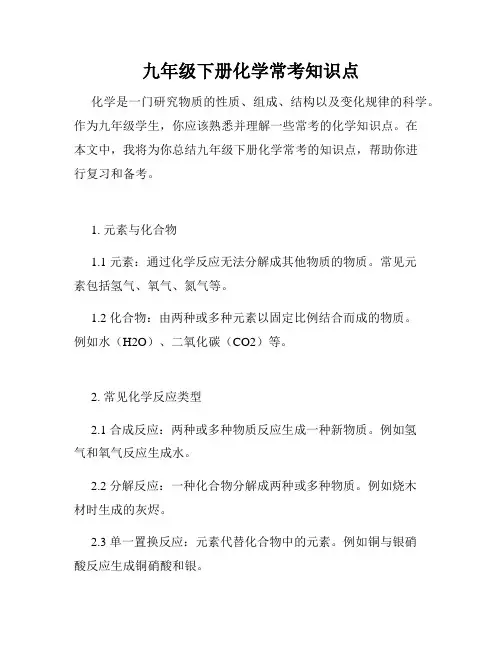 九年级下册化学常考知识点

化学是一门研究物质的性质、组成、结构以及变化规律的科学。作为九年级学生，你应该熟悉并理解一些常考的化学知识点。在本文中，我将为你总结九年级下册化学常考的知识点，帮助你进行复习和备考。

1. 元素与化合物

1.1 元素：通过化学反应无法分解成其他物质的物质。常见元素包括氢气、氧气、氮气等。

1.2 化合物：由两种或多种元素以固定比例结合而成的物质。例如水（H2O）、二氧化碳（CO2）等。

2. 常见化学反应类型

2.1 合成反应：两种或多种物质反应生成一种新物质。例如氢气和氧气反应生成水。

2.2 分解反应：一种化合物分解成两种或多种物质。例如烧木材时生成的灰烬。

2.3 单一置换反应：元素代替化合物中的元素。例如铜与银硝酸反应生成铜硝酸和银。